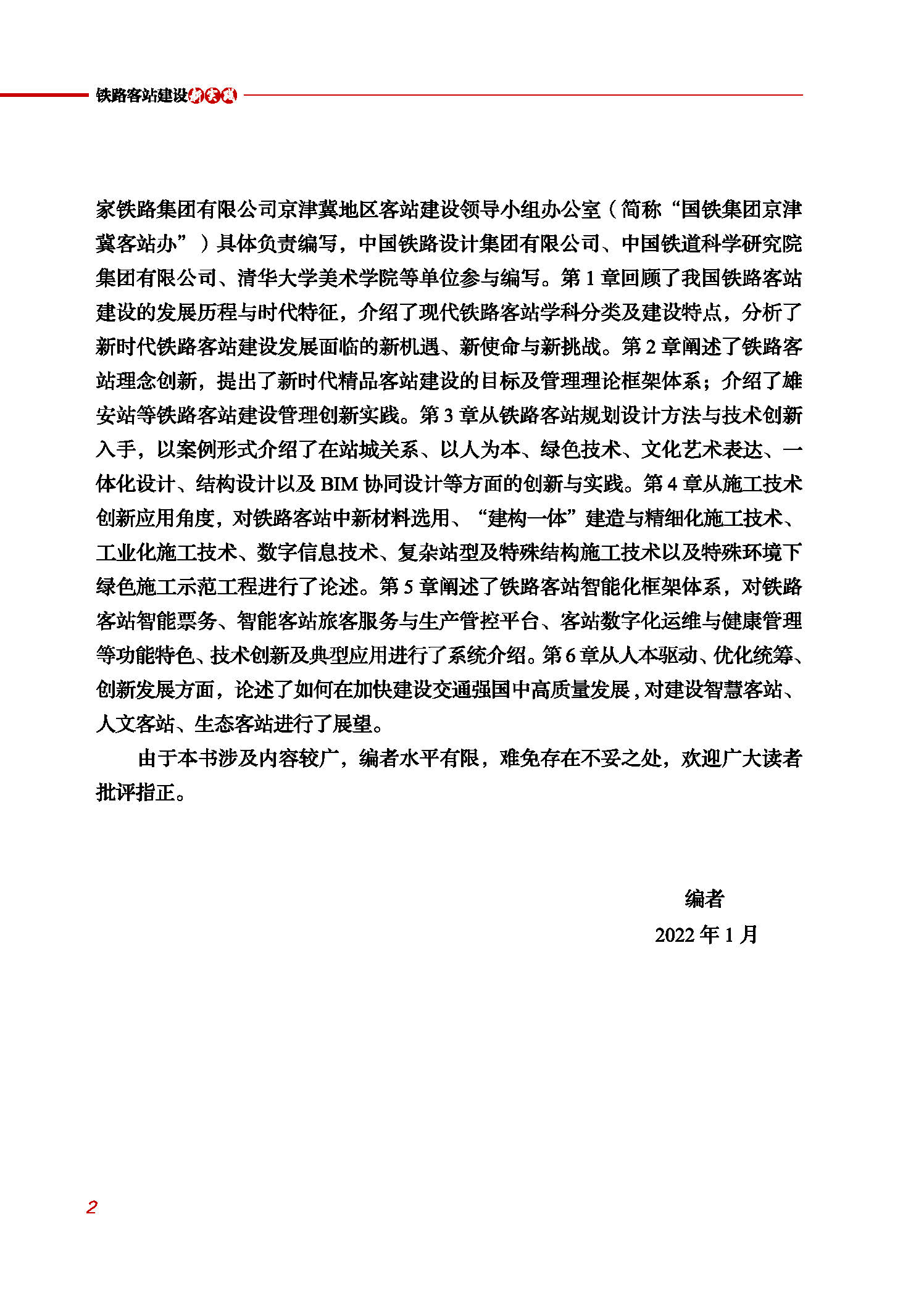 铁路客站建设新实践

家铁路集团有限公司京津冀地区客站建设领导小组办公室（简称“国铁集团京津冀客站办”）具体负责编写，中国铁路设计集团有限公司、中国铁道科学研究院集团有限公司、清华大学美术学院等单位参与编写。第 1 章回顾了我国铁路客站建设的发展历程与时代特征，介绍了现代铁路客站学科分类及建设特点，分析了新时代铁路客站建设发展面临的新机遇、新使命与新挑战。第 2 章阐述了铁路客站理念创新，提出了新时代精品客站建设的目标及管理理论框架体系；介绍了雄安站等铁路客站建设管理创新实践。第 3 章从铁路客站规划设计方法与技术创新入手，以案例形式介绍了在站城关系、以人为本、绿色技术、文化艺术表达、一体化设计、结构设计以及 BIM 协同设计等方面的创新与实践。第 4 章从施工技术创新应用角度，对铁路客站中新材料选用、“建构一体”建造与精细化施工技术、工业化施工技术、数字信息技术、复杂站型及特殊结构施工技术以及特殊环境下绿色施工示范工程进行了论述。第 5 章阐述了铁路客站智能化框架体系，对铁路客站智能票务、智能客站旅客服务与生产管控平台、客站数字化运维与健康管理等功能特色、技术创新及典型应用进行了系统介绍。第 6 章从人本驱动、优化统筹、创新发展方面，论述了如何在加快建设交通强国中高质量发展，对建设智慧客站、人文客站、生态客站进行了展望。

由于本书涉及内容较广，编者水平有限，难免存在不妥之处，欢迎广大读者批评指正。

编者
2022 年 1 月

2